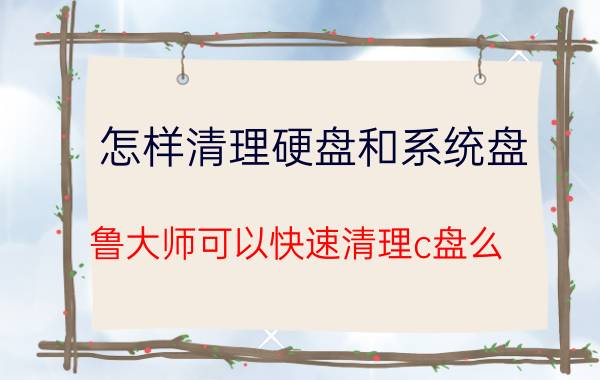 怎样清理硬盘和系统盘

鲁大师可以快速清理c盘么